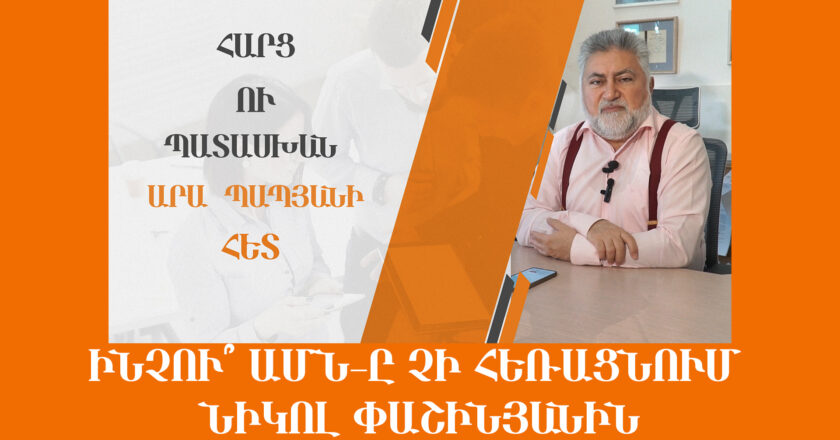 ՀԱՐՑ
ՈՒ
ՊԱՏԱՍԽԱՆ
ԱՐԱ ՊԱՊՅԱՆԻ
ՀԵՏ

ԻՆՉՈՒ՞ ԱՄՆ-Ը ՉԻ ՀԵՌԱՑՆՈՒՄ ՆԻԿՈԼ ՓԱՇԻՆՅԱՆԻՆ